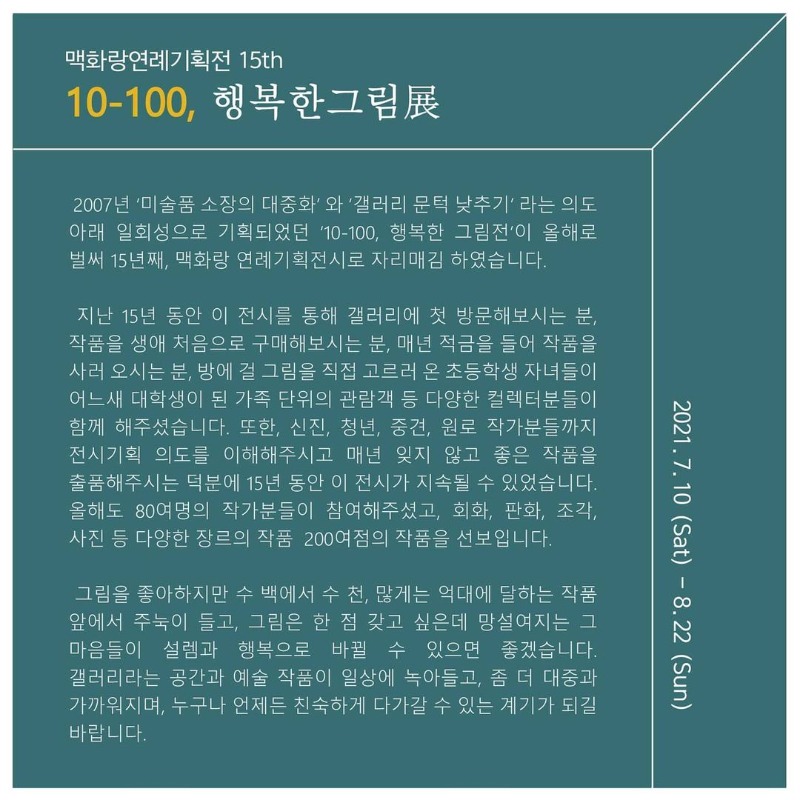 맥화랑연례기획전 15th
10-100, 행복한그림展

2007년 '미술품 소장의 대중화' 와 '갤러리 문턱 낮추기' 라는 의도 아래 일회성으로 기획되었던 '10-100, 행복한 그림전'이 올해로 벌써 15년째, 맥화랑 연례기획전시로 자리매김 하였습니다.

지난 15년 동안 이 전시를 통해 갤러리에 첫 방문해보시는 분, 작품을 생애 처음으로 구매해보시는 분, 매년 적금을 들어 작품을 사러 오시는 분, 방에 걸 그림을 직접 고르러 온 초등학생 자녀들이 어느새 대학생이 된 가족 단위의 관람객 등 다양한 컬렉터분들이 함께 해주셨습니다. 또한, 신진, 청년, 중견, 원로 작가분들까지 전시기획 의도를 이해해주시고 매년 잊지 않고 좋은 작품을 출품해주시는 덕분에 15년 동안 이 전시가 지속될 수 있었습니다. 올해도 80여명의 작가분들이 참여해주셨고, 회화, 판화, 조각, 사진 등 다양한 장르의 작품 200여점의 작품을 선보입니다.

그림을 좋아하지만 수 백에서 수 천, 많게는 억대에 달하는 작품 앞에서 주눅이 들고, 그림은 한 점 갖고 싶은데 망설여지는 그 마음들이 설렘과 행복으로 바뀔 수 있으면 좋겠습니다. 갤러리라는 공간과 예술 작품이 일상에 녹아들고, 좀 더 대중과 가까워지며, 누구나 언제든 친숙하게 다가갈 수 있는 계기가 되길 바랍니다.

2021. 7. 10 (Sat) – 8. 22 (Sun)